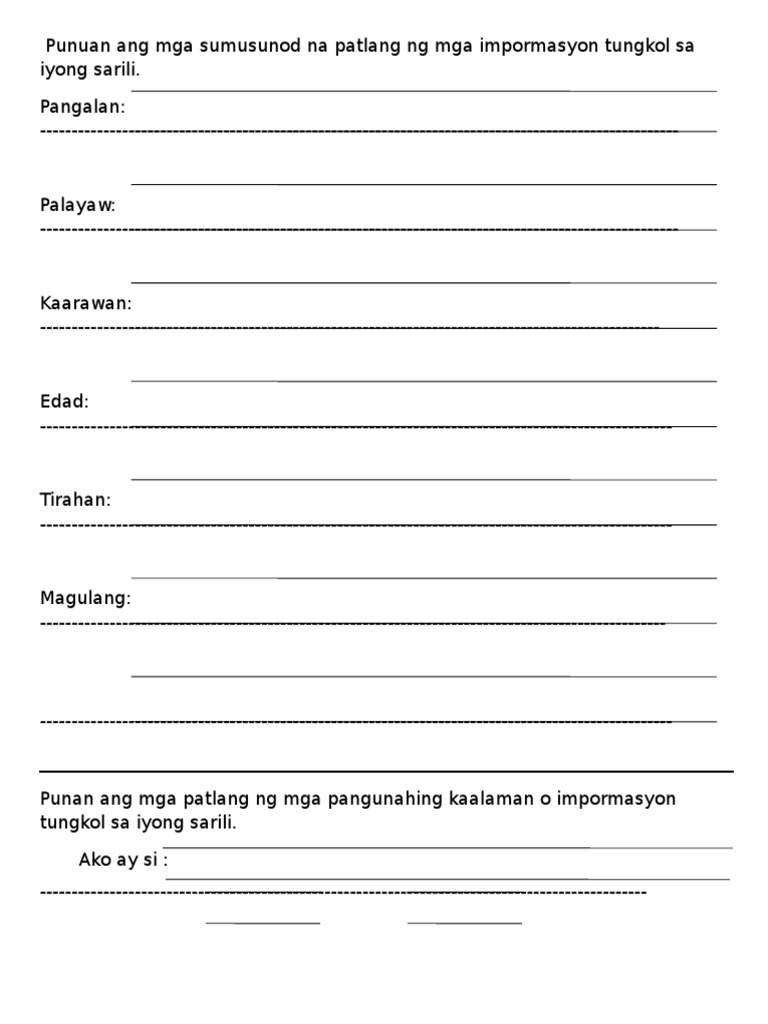 Punuan ang mga sumusunod na patlang ng mga impormasyon tungkol sa iyong sarili.

Pangalan:

Palayaw:

Kaarawan:

Edad:

Tirahan:

Magulang:

Punan ang mga patlang ng mga pangunahing kaalaman o impormasyon tungkol sa iyong sarili.

Ako ay si :